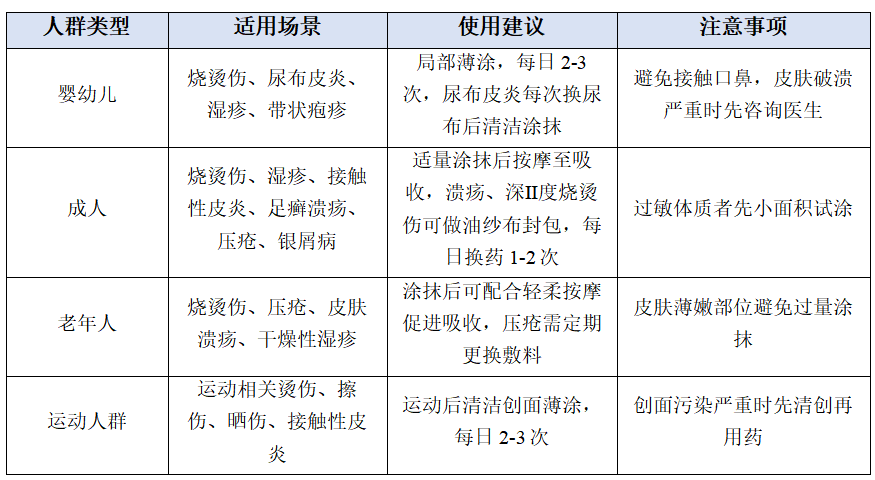 | 人群类型 | 适用场景 | 使用建议 | 注意事项 |
|---|---|---|---|
| 婴幼儿 | 烧烫伤、尿布皮炎、湿疹、带状疱疹 | 局部薄涂，每日 2-3 次，尿布皮炎每次换尿布后清洁涂抹 | 避免接触口鼻，皮肤破溃严重时先咨询医生 |
| 成人 | 烧烫伤、湿疹、接触性皮炎、足癣溃疡、压疮、银屑病 | 适量涂抹后按摩至吸收，溃疡、深II度烧烫伤可做油纱布封包，每日换药 1-2 次 | 过敏体质者先小面积试涂 |
| 老年人 | 烧烫伤、压疮、皮肤溃疡、干燥性湿疹 | 涂抹后可配合轻柔按摩促进吸收，压疮需定期更换敷料 | 皮肤薄嫩部位避免过量涂抹 |
| 运动人群 | 运动相关烫伤、擦伤、晒伤、接触性皮炎 | 运动后清洁创面薄涂，每日 2-3 次 | 创面污染严重时先清创再用药 |